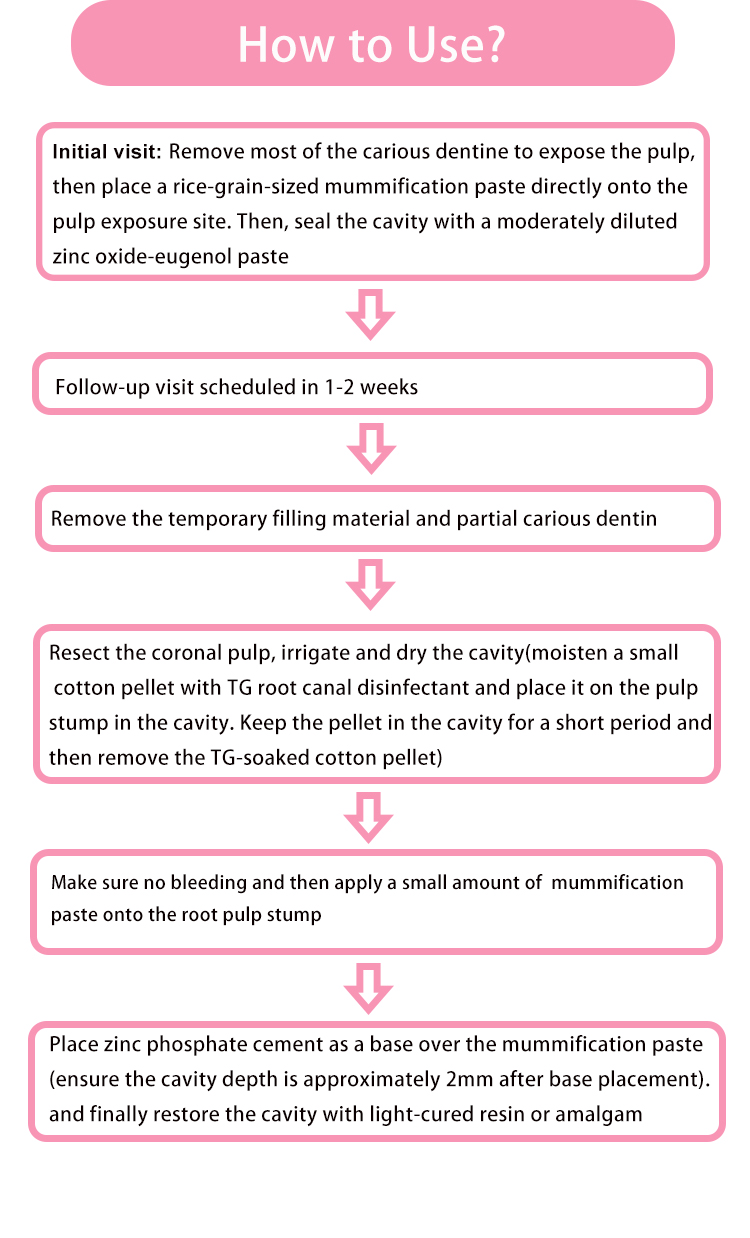 How to Use?

Initial visit: Remove most of the carious dentine to expose the pulp, then place a rice-grain-sized mummification paste directly onto the pulp exposure site. Then, seal the cavity with a moderately diluted zinc oxide-eugenol paste

Follow-up visit scheduled in 1-2 weeks

Remove the temporary filling material and partial carious dentin

Resect the coronal pulp, irrigate and dry the cavity(moisten a small cotton pellet with TG root canal disinfectant and place it on the pulp stump in the cavity. Keep the pellet in the cavity for a short period and then remove the TG-soaked cotton pellet)

Make sure no bleeding and then apply a small amount of mummification paste onto the root pulp stump

Place zinc phosphate cement as a base over the mummification paste (ensure the cavity depth is approximately 2mm after base placement). and finally restore the cavity with light-cured resin or amalgam